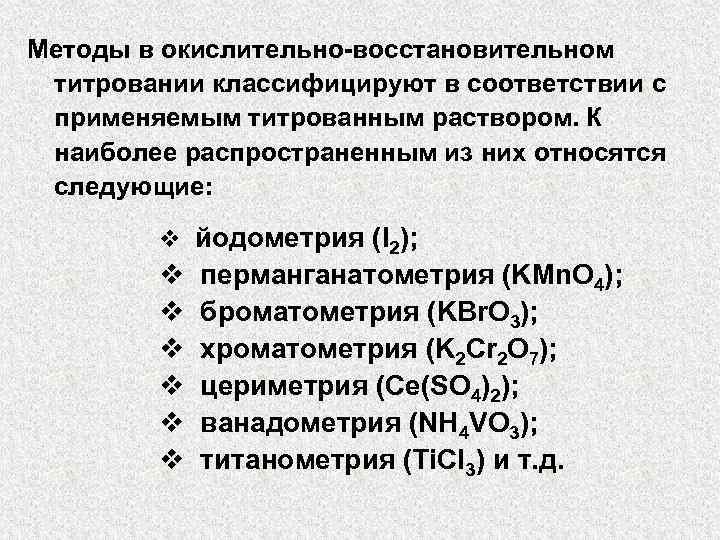 Методы в окислительно-восстановительном титровании классифицируют в соответствии с применяемым титрованным раствором. К наиболее распространенным из них относятся следующие:

❖ йодометрия ($I_2$);
❖ перманганатометрия ($KMnO_4$);
❖ броматометрия ($KBrO_3$);
❖ хроматометрия ($K_2Cr_2O_7$);
❖ цериметрия ($Ce(SO_4)_2$);
❖ ванадометрия ($NH_4VO_3$);
❖ титанометрия ($TiCl_3$) и т.д.